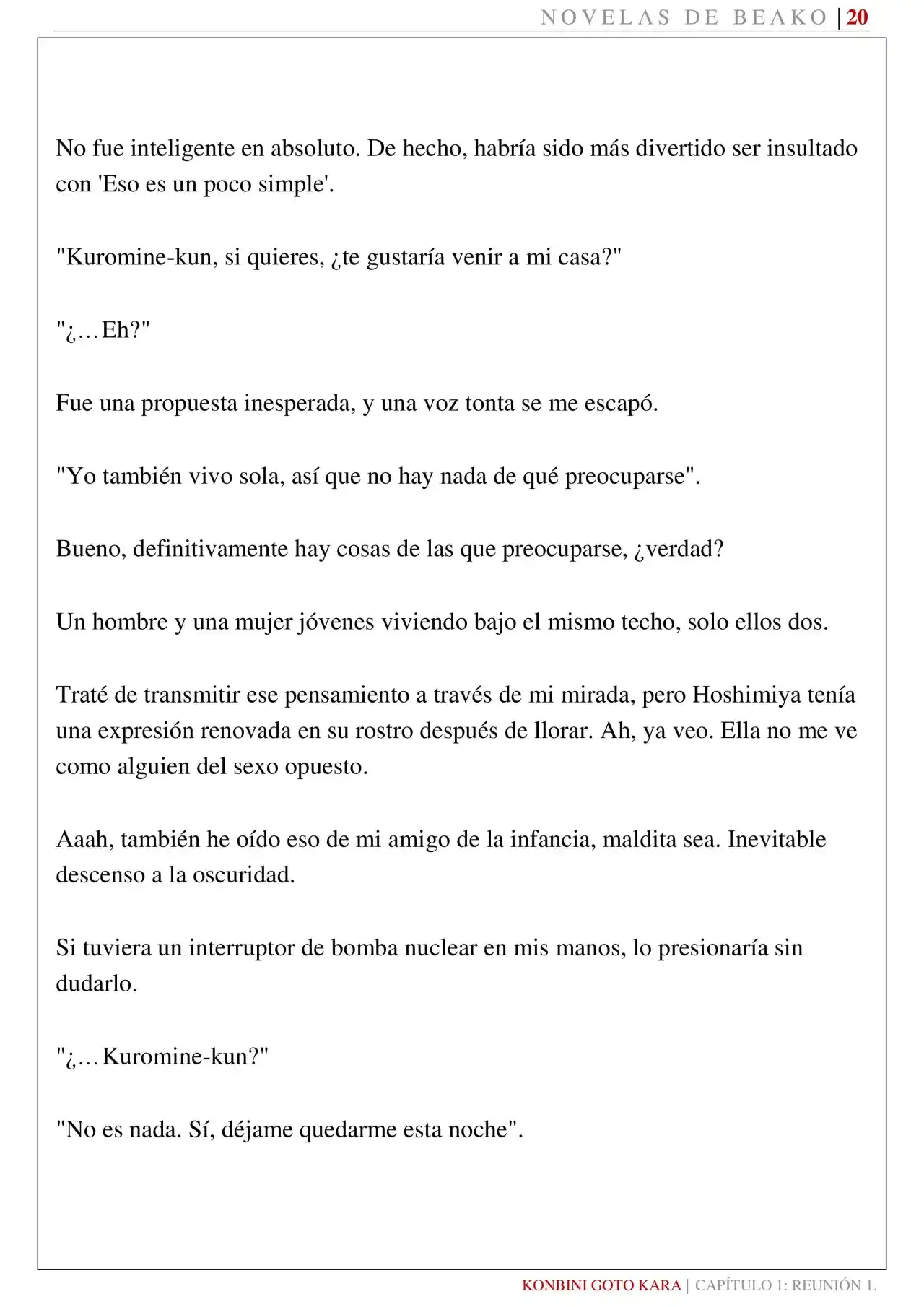 NOVELAS DE BEAKO | 20

No fue inteligente en absoluto. De hecho, habría sido más divertido ser insultado con 'Eso es un poco simple'.

"Kuromine-kun, si quieres, ¿te gustaría venir a mi casa?"

"¿…Eh?"

Fue una propuesta inesperada, y una voz tonta se me escapó.

"Yo también vivo sola, así que no hay nada de qué preocuparse".

Bueno, definitivamente hay cosas de las que preocuparse, ¿verdad?

Un hombre y una mujer jóvenes viviendo bajo el mismo techo, solo ellos dos.

Traté de transmitir ese pensamiento a través de mi mirada, pero Hoshimiya tenía una expresión renovada en su rostro después de llorar. Ah, ya veo. Ella no me ve como alguien del sexo opuesto.

Aaah, también he oído eso de mi amigo de la infancia, maldita sea. Inevitable descenso a la oscuridad.

Si tuviera un interruptor de bomba nuclear en mis manos, lo presionaría sin dudarlo.

"¿…Kuromine-kun?"

"No es nada. Sí, déjame quedarme esta noche".

KONBINI GOTO KARA | CAPÍTULO 1: REUNIÓN 1.